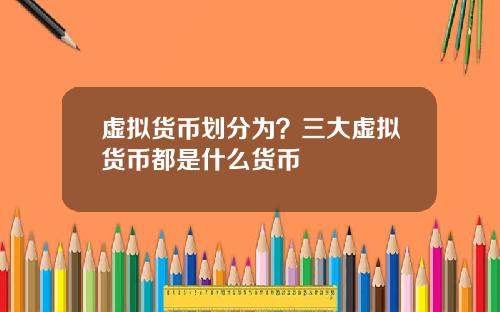 虚拟货币划分为？三大虚拟货币都是什么货币